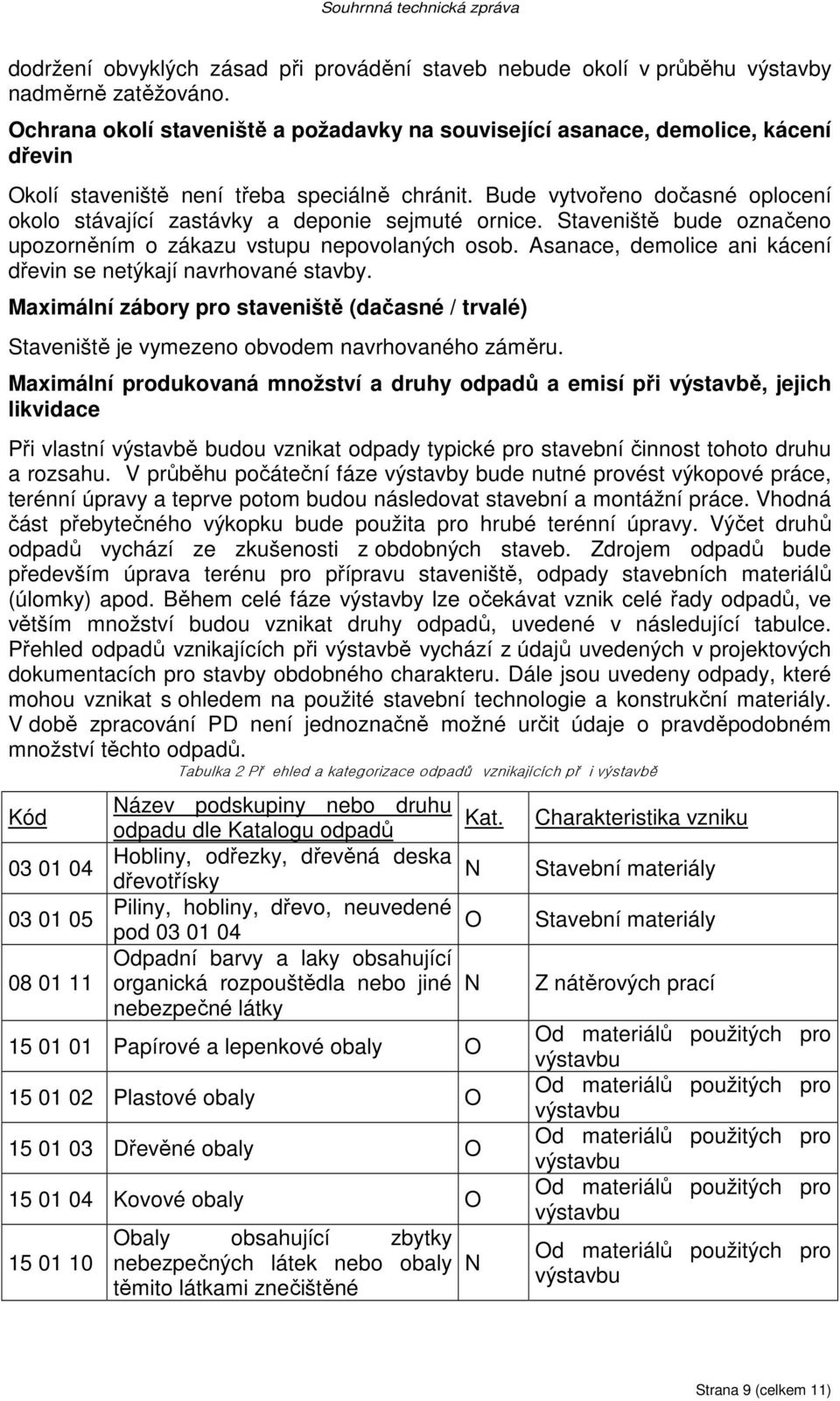 Souhrnná technická zpráva

dodržení obvyklých zásad při provádění staveb nebude okolí v průběhu výstavby nadměrně zatěžováno.

Ochrana okolí staveniště a požadavky na související asanace, demolice, kácení dřevin

Okolí staveniště není třeba speciálně chránit. Bude vytvořeno dočasné oplocení okolo stávající zastávky a deponie sejmuté ornice. Staveniště bude označeno upozorněním o zákazu vstupu nepovolaných osob. Asanace, demolice ani kácení dřevin se netýkají navrhované stavby.

Maximální zábory pro staveniště (dačasné / trvalé)

Staveniště je vymezeno obvodem navrhovaného záměru.

Maximální produkovaná množství a druhy odpadů a emisí při výstavbě, jejich likvidace

Při vlastní výstavbě budou vznikat odpady typické pro stavební činnost tohoto druhu a rozsahu. V průběhu počáteční fáze výstavby bude nutné provést výkopové práce, terénní úpravy a teprve potom budou následovat stavební a montážní práce. Vhodná část přebytečného výkopku bude použita pro hrubé terénní úpravy. Výčet druhů odpadů vychází ze zkušenosti z obdobných staveb. Zdrojem odpadů bude především úprava terénu pro přípravu staveniště, odpady stavebních materiálů (úlomky) apod. Během celé fáze výstavby lze očekávat vznik celé řady odpadů, ve větším množství budou vznikat druhy odpadů, uvedené v následující tabulce. Přehled odpadů vznikajících při výstavbě vychází z údajů uvedených v projektových dokumentacích pro stavby obdobného charakteru. Dále jsou uvedeny odpady, které mohou vznikat s ohledem na použité stavební technologie a konstrukční materiály. V době zpracování PD není jednoznačně možné určit údaje o pravděpodobném množství těchto odpadů.

Tabulka 2 Př ehled a kategorizace odpadů vznikajících př i výstavbě

| Kód | Název podskupiny nebo druhu odpadu dle Katalogu odpadů | Kat. | Charakteristika vzniku |
|---|---|---|---|
| 03 01 04 | Hobliny, odřezky, dřevěná deska dřevotřísky | N | Stavební materiály |
| 03 01 05 | Piliny, hobliny, dřevo, neuvedené pod 03 01 04 | O | Stavební materiály |
| 08 01 11 | Odpadní barvy a laky obsahující organická rozpouštědla nebo jiné nebezpečné látky | N | Z nátěrových prací |
| 15 01 01 | Papírové a lepenkové obaly | O | Od materiálů použitých pro výstavbu |
| 15 01 02 | Plastové obaly | O | Od materiálů použitých pro výstavbu |
| 15 01 03 | Dřevěné obaly | O | Od materiálů použitých pro výstavbu |
| 15 01 04 | Kovové obaly | O | Od materiálů použitých pro výstavbu |
| 15 01 10 | Obaly obsahující zbytky nebezpečných látek nebo obaly těmito látkami znečištěné | N | Od materiálů použitých pro výstavbu |

Strana 9 (celkem 11)